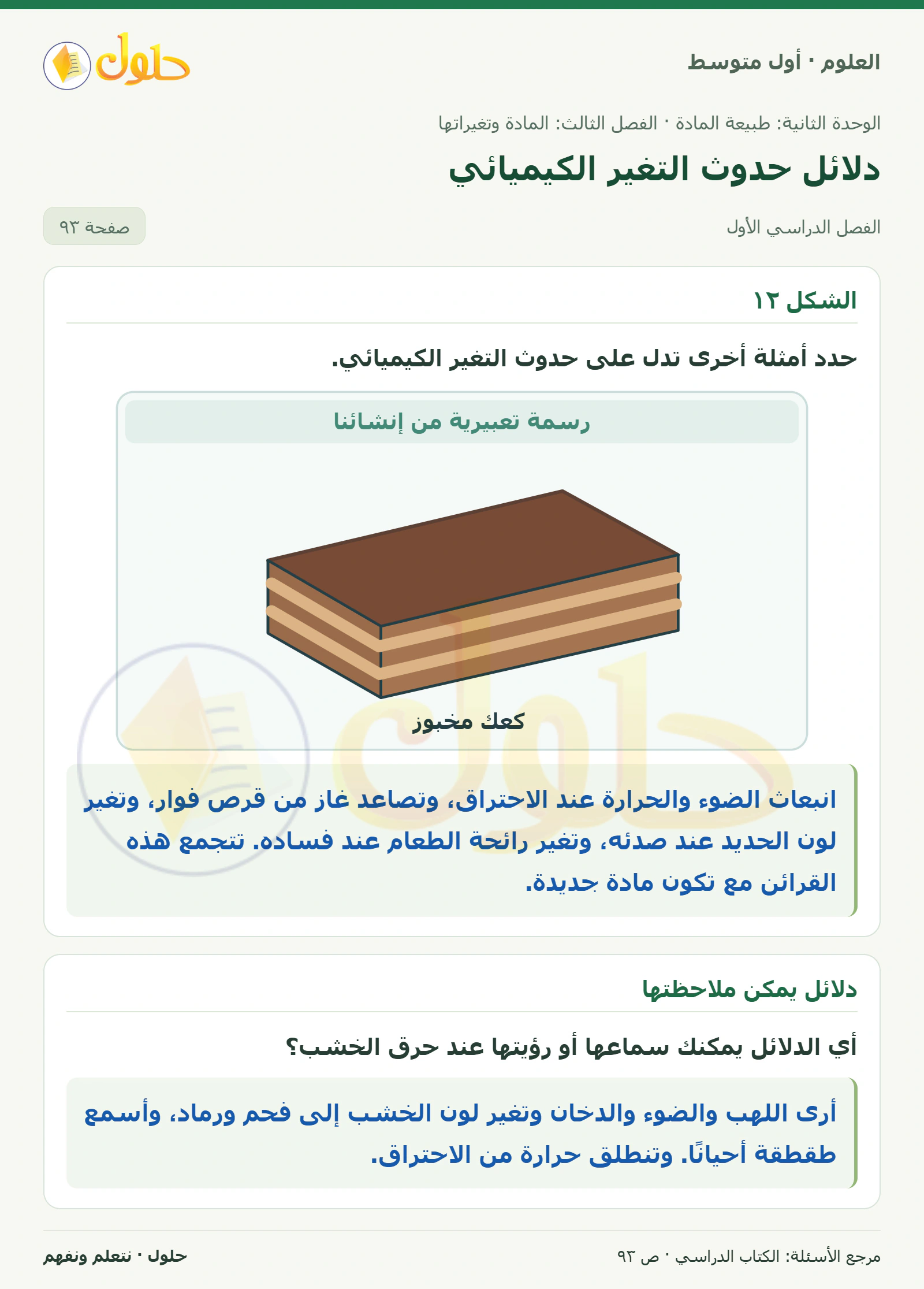 العلوم · أول متوسط

حلول

الوحدة الثانية: طبيعة المادة · الفصل الثالث: المادة وتغيراتها

دلائل حدوث التغير الكيميائي

الفصل الدراسي الأول

صفحة ٩٣

الشكل ١٢

حدد أمثلة أخرى تدل على حدوث التغير الكيميائي.

رسمة تعبيرية من إنشائنا

كعك مخبوز

انبعاث الضوء والحرارة عند الاحتراق، وتصاعد غاز من قرص فوار، وتغير لون الحديد عند صدئه، وتغير رائحة الطعام عند فساده. تتجمع هذه القرائن مع تكون مادة جديدة.

دلائل يمكن ملاحظتها

أي الدلائل يمكنك سماعها أو رؤيتها عند حرق الخشب؟

أرى اللهب والضوء والدخان وتغير لون الخشب إلى فحم ورماد، وأسمع طقطقة أحيانًا. وتنطلق حرارة من الاحتراق.

مرجع الأسئلة: الكتاب الدراسي · ص ٩٣

حلول · نتعلم ونفهم